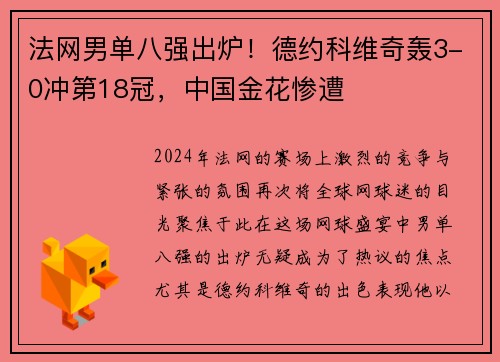 法网男单八强出炉！德约科维奇轰3-0冲第18冠，中国金花惨遭

2024年法网的赛场上激烈的竞争与紧张的氛围再次将全球网球迷的目光聚焦于此在这场网球盛宴中男单八强的出炉无疑成为了热议的焦点尤其是德约科维奇的出色表现他以